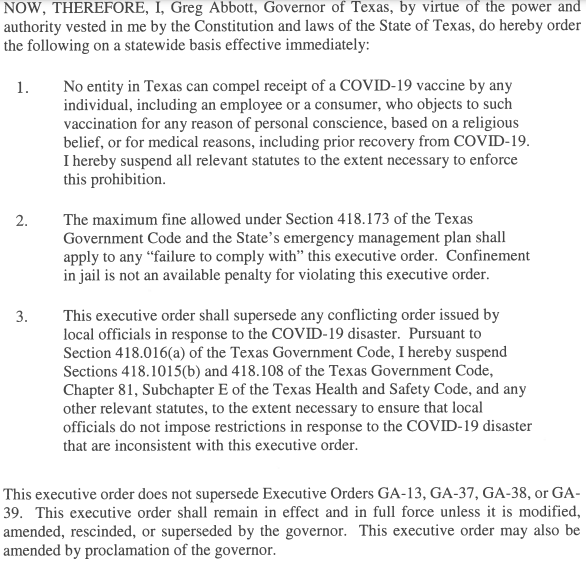 NOW, THEREFORE, I, Greg Abbott, Governor of Texas, by virtue of the power and authority vested in me by the Constitution and laws of the State of Texas, do hereby order the following on a statewide basis effective immediately:

1. No entity in Texas can compel receipt of a COVID-19 vaccine by any individual, including an employee or a consumer, who objects to such vaccination for any reason of personal conscience, based on a religious belief, or for medical reasons, including prior recovery from COVID-19. I hereby suspend all relevant statutes to the extent necessary to enforce this prohibition.

2. The maximum fine allowed under Section 418.173 of the Texas Government Code and the State's emergency management plan shall apply to any "failure to comply with" this executive order. Confinement in jail is not an available penalty for violating this executive order.

3. This executive order shall supersede any conflicting order issued by local officials in response to the COVID-19 disaster. Pursuant to Section 418.016(a) of the Texas Government Code, I hereby suspend Sections 418.1015(b) and 418.108 of the Texas Government Code, Chapter 81, Subchapter E of the Texas Health and Safety Code, and any other relevant statutes, to the extent necessary to ensure that local officials do not impose restrictions in response to the COVID-19 disaster that are inconsistent with this executive order.

This executive order does not supersede Executive Orders GA-13, GA-37, GA-38, or GA-39. This executive order shall remain in effect and in full force unless it is modified, amended, rescinded, or superseded by the governor. This executive order may also be amended by proclamation of the governor.